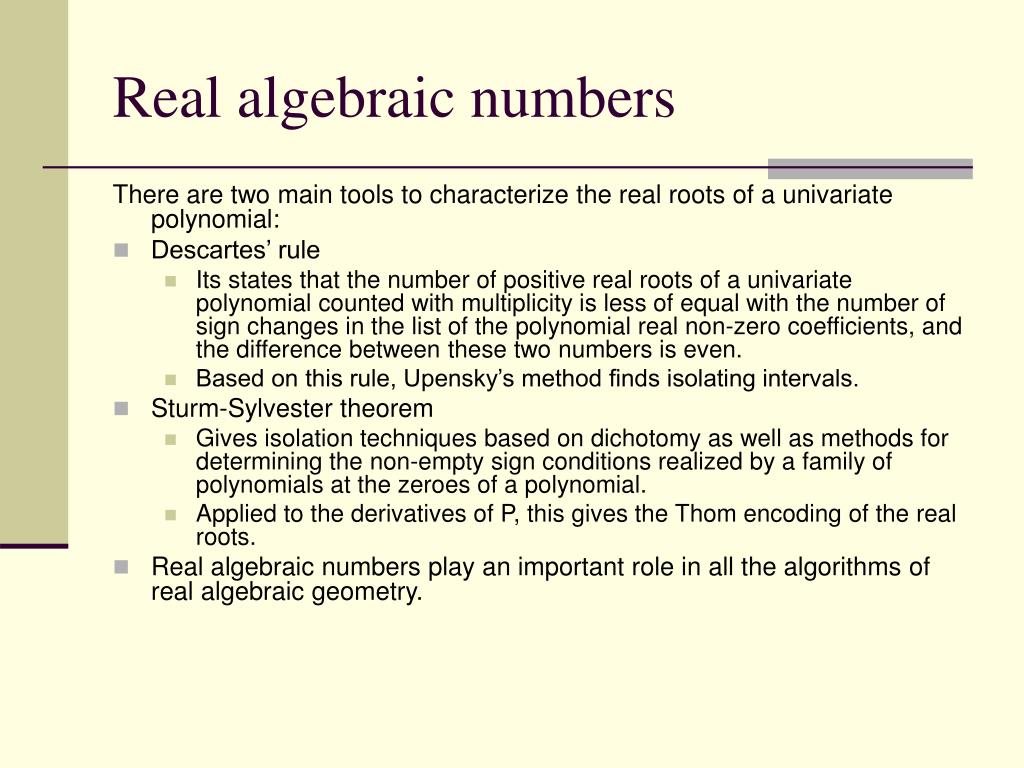 Real algebraic numbers

There are two main tools to characterize the real roots of a univariate polynomial:

Descartes’ rule

Its states that the number of positive real roots of a univariate polynomial counted with multiplicity is less of equal with the number of sign changes in the list of the polynomial real non-zero coefficients, and the difference between these two numbers is even.

Based on this rule, Upensky’s method finds isolating intervals.

Sturm-Sylvester theorem

Gives isolation techniques based on dichotomy as well as methods for determining the non-empty sign conditions realized by a family of polynomials at the zeroes of a polynomial.

Applied to the derivatives of P, this gives the Thom encoding of the real roots.

Real algebraic numbers play an important role in all the algorithms of real algebraic geometry.